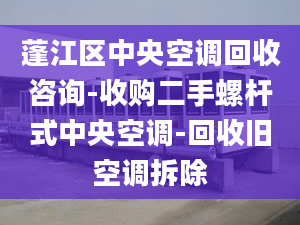 蓬江区中央空调回收咨询-收购二手螺杆式中央空调-回收旧空调拆除